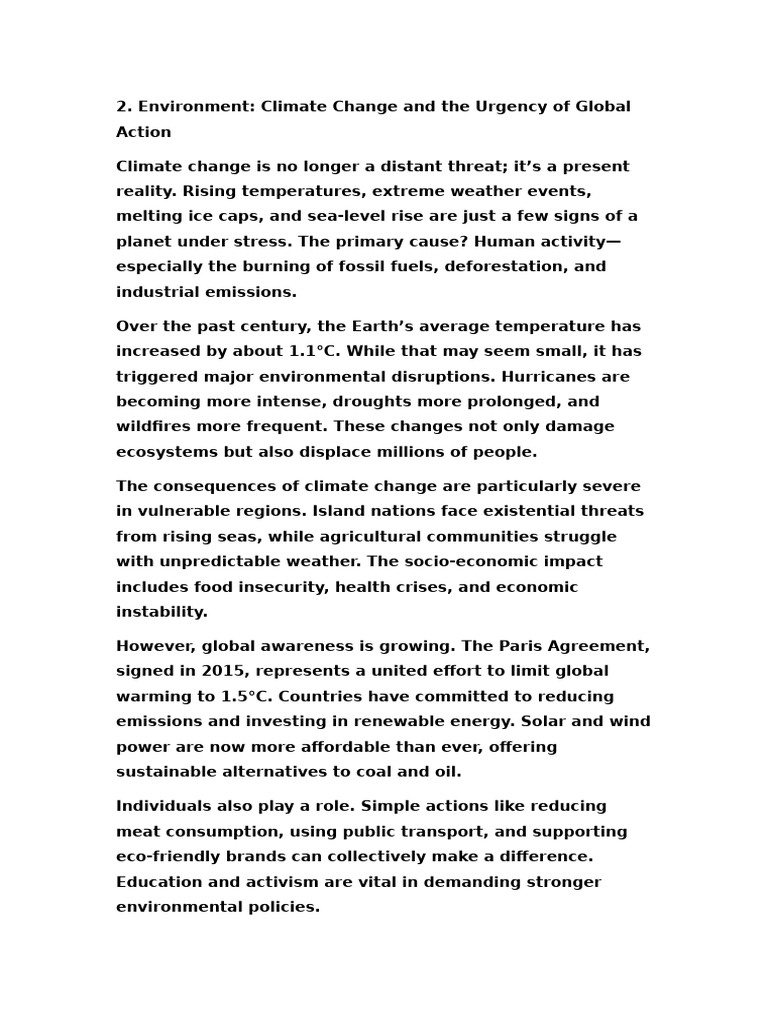 2. Environment: Climate Change and the Urgency of Global Action

Climate change is no longer a distant threat; it's a present reality. Rising temperatures, extreme weather events, melting ice caps, and sea-level rise are just a few signs of a planet under stress. The primary cause? Human activity—especially the burning of fossil fuels, deforestation, and industrial emissions.

Over the past century, the Earth's average temperature has increased by about 1.1°C. While that may seem small, it has triggered major environmental disruptions. Hurricanes are becoming more intense, droughts more prolonged, and wildfires more frequent. These changes not only damage ecosystems but also displace millions of people.

The consequences of climate change are particularly severe in vulnerable regions. Island nations face existential threats from rising seas, while agricultural communities struggle with unpredictable weather. The socio-economic impact includes food insecurity, health crises, and economic instability.

However, global awareness is growing. The Paris Agreement, signed in 2015, represents a united effort to limit global warming to 1.5°C. Countries have committed to reducing emissions and investing in renewable energy. Solar and wind power are now more affordable than ever, offering sustainable alternatives to coal and oil.

Individuals also play a role. Simple actions like reducing meat consumption, using public transport, and supporting eco-friendly brands can collectively make a difference. Education and activism are vital in demanding stronger environmental policies.